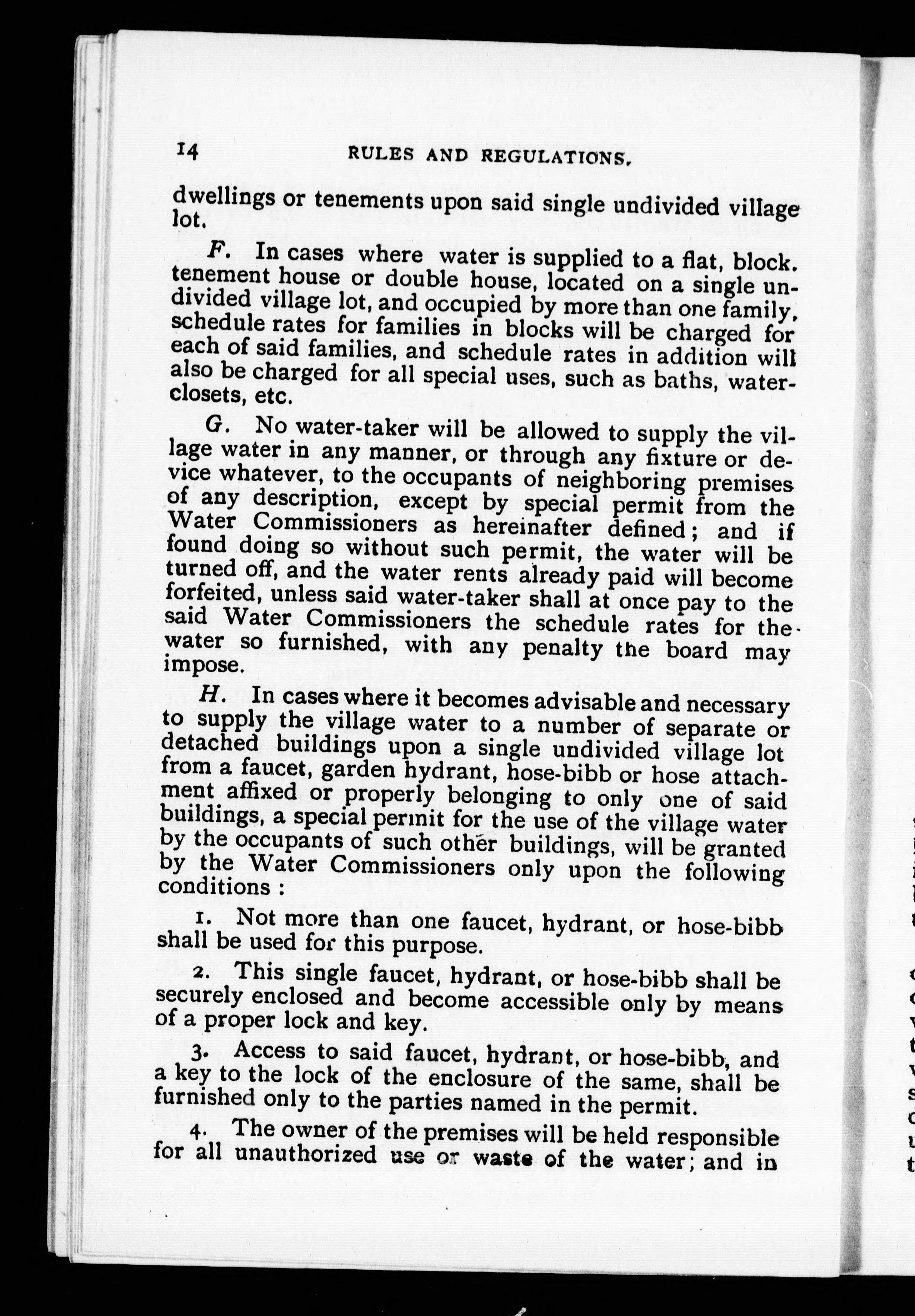 14 RULES AND REGULATIONS.

dwellings or tenements upon said single undivided village lot.

F. In cases where water is supplied to a flat, block. tenement house or double house, located on a single undivided village lot, and occupied by more than one family, schedule rates for families in blocks will be charged for each of said families, and schedule rates in addition will also be charged for all special uses, such as baths, water-closets, etc.

G. No water-taker will be allowed to supply the village water in any manner, or through any fixture or device whatever, to the occupants of neighboring premises of any description, except by special permit from the Water Commissioners as hereinafter defined; and if found doing so without such permit, the water will be turned off, and the water rents already paid will become forfeited, unless said water-taker shall at once pay to the said Water Commissioners the schedule rates for the water so furnished, with any penalty the board may impose.

H. In cases where it becomes advisable and necessary to supply the village water to a number of separate or detached buildings upon a single undivided village lot from a faucet, garden hydrant, hose-bibb or hose attachment affixed or properly belonging to only one of said buildings, a special permit for the use of the village water by the occupants of such other buildings, will be granted by the Water Commissioners only upon the following conditions :

1. Not more than one faucet, hydrant, or hose-bibb shall be used for this purpose.

2. This single faucet, hydrant, or hose-bibb shall be securely enclosed and become accessible only by means of a proper lock and key.

3. Access to said faucet, hydrant, or hose-bibb, and a key to the lock of the enclosure of the same, shall be furnished only to the parties named in the permit.

4. The owner of the premises will be held responsible for all unauthorized use or waste of the water; and in